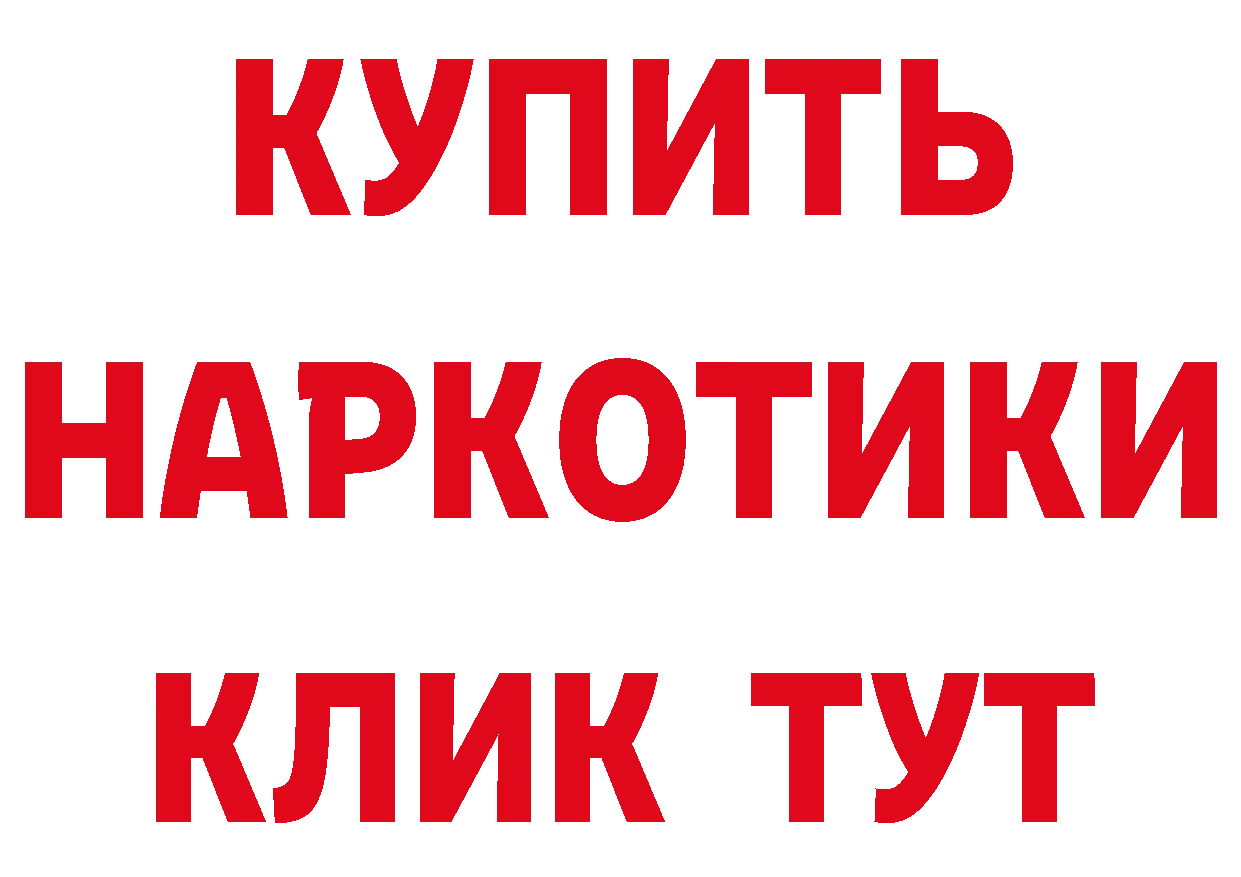 КУПИТЬ
НАРКОТИКИ
КЛИК ТУТ